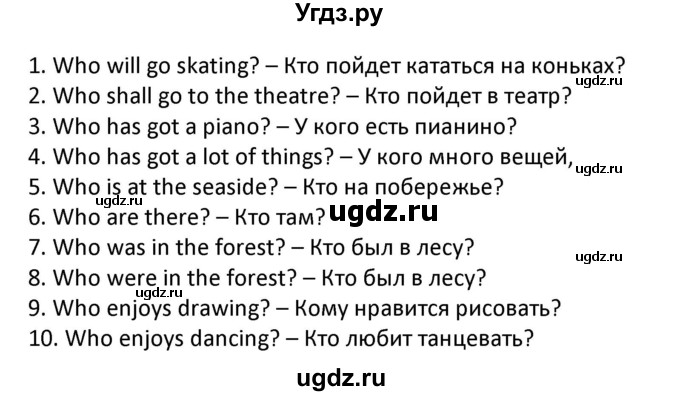 Угдз.ру

1. Who will go skating? – Кто пойдет кататься на коньках?
ugdz.ru
2. Who shall go to the theatre? – Кто пойдет в театр?
3. Who has got a piano? – У кого есть пианино?
4. Who has got a lot of things? – У кого много вещей,
ugdz.ru
5. Who is at the seaside? – Кто на побережье?
ugdz.ru
6. Who are there? – Кто там? ugdz.ru
7. Who was in the forest? – Кто был в лесу?
ugdz.ru
8. Who were in the forest? – Кто был в лесу?
ugdz.ru
9. Who enjoys drawing? – Кому нравится рисовать?
10. Who enjoys dancing? – Кто любит танцевать?

ugdz.ru